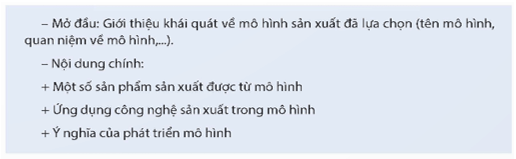 – Mở đầu: Giới thiệu khái quát về mô hình sản xuất đã lựa chọn (tên mô hình, quan niệm về mô hình,...).

– Nội dung chính:

+ Một số sản phẩm sản xuất được từ mô hình

+ Ứng dụng công nghệ sản xuất trong mô hình

+ Ý nghĩa của phát triển mô hình